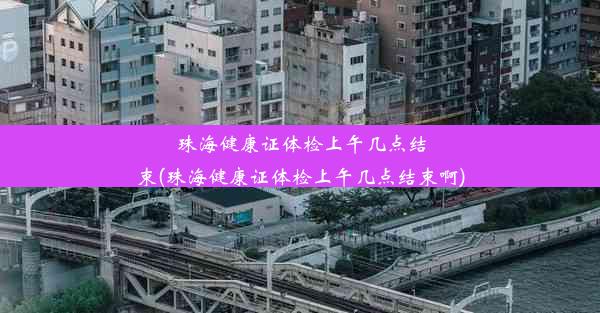 珠海健康证体检上午几点结束(珠海健康证体检上午几点结束啊)